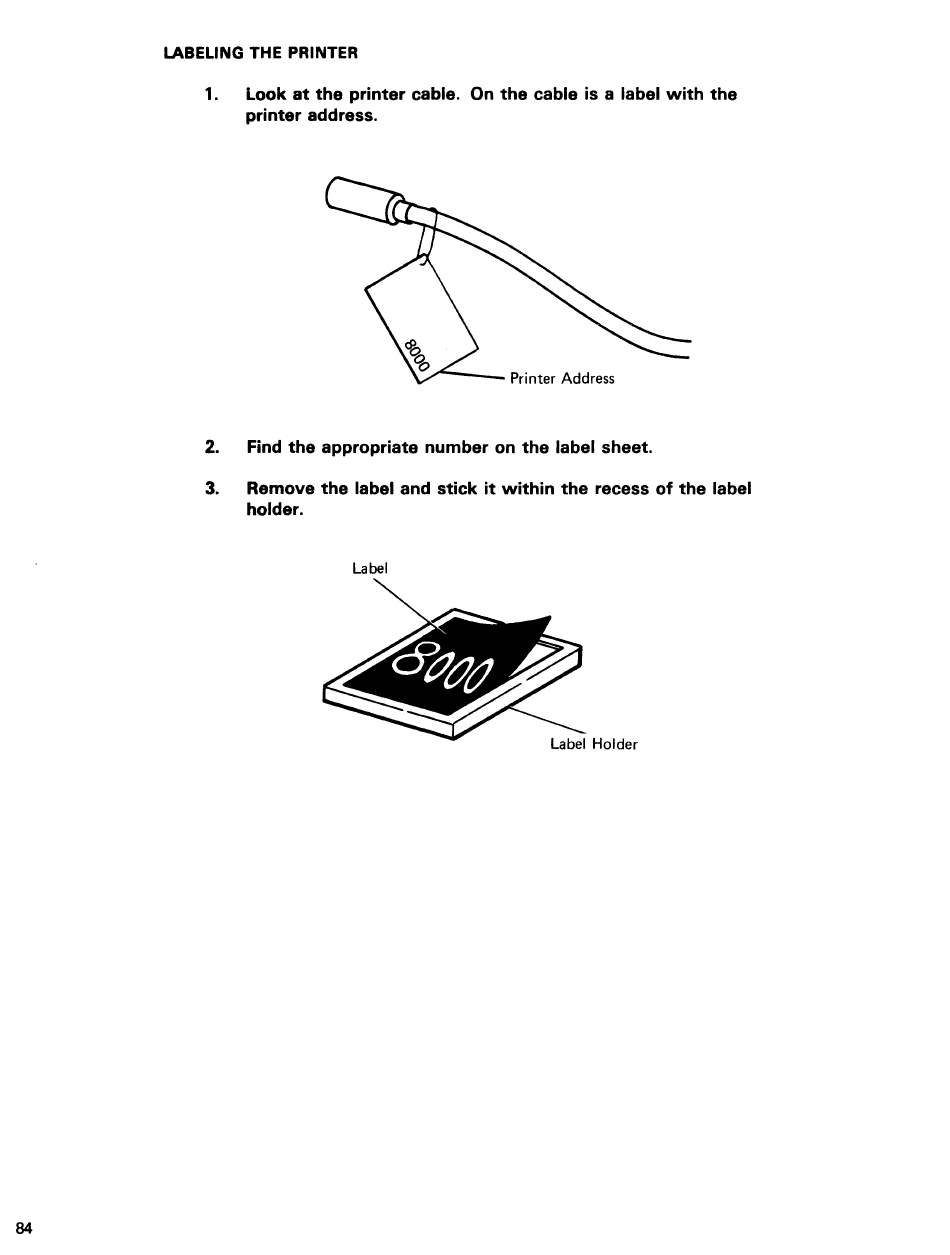 LABELING THE PRINTER

1. Look at the printer cable. On the cable is a label with the printer address.

8000

Printer Address

2. Find the appropriate number on the label sheet.

3. Remove the label and stick it within the recess of the label holder.

Label

8000

Label Holder

84